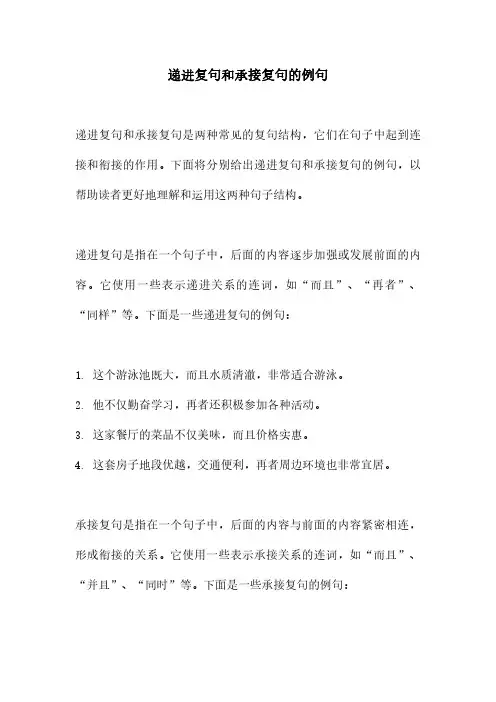 递进复句和承接复句的例句

递进复句和承接复句是两种常见的复句结构，它们在句子中起到连接和衔接的作用。下面将分别给出递进复句和承接复句的例句，以帮助读者更好地理解和运用这两种句子结构。

递进复句是指在一个句子中，后面的内容逐步加强或发展前面的内容。它使用一些表示递进关系的连词，如“而且”、“再者”、“同样”等。下面是一些递进复句的例句：

1. 这个游泳池既大，而且水质清澈，非常适合游泳。
2. 他不仅勤奋学习，再者还积极参加各种活动。
3. 这家餐厅的菜品不仅美味，而且价格实惠。
4. 这套房子地段优越，交通便利，再者周边环境也非常宜居。

承接复句是指在一个句子中，后面的内容与前面的内容紧密相连，形成衔接的关系。它使用一些表示承接关系的连词，如“而且”、“并且”、“同时”等。下面是一些承接复句的例句：